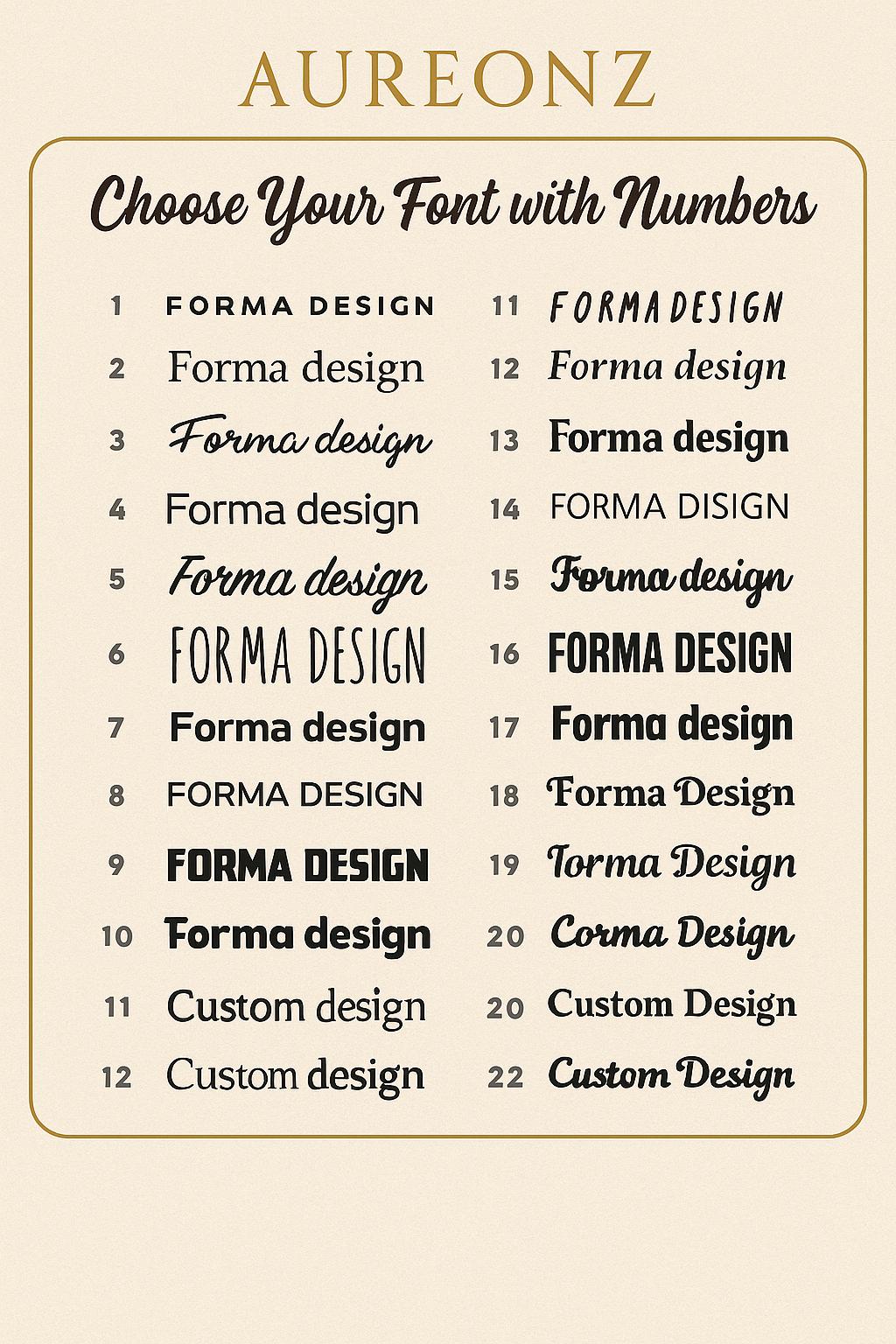 AUREONZ

Choose Your Font with Numbers

1 FORMA DESIGN
2 Forma design
3 Forma design
4 Forma design
5 Forma design
6 FORMA DESIGN
7 Forma design
8 FORMA DESIGN
9 FORMA DESIGN
10 Forma design
11 Custom design
12 Custom design

11 FORMA DESIGN
12 Forma design
13 Forma design
14 FORMA DISIGN
15 Forma design
16 FORMA DESIGN
17 Forma design
18 Forma Design
19 Torma Design
20 Corma Design
20 Custom Design
22 Custom Design